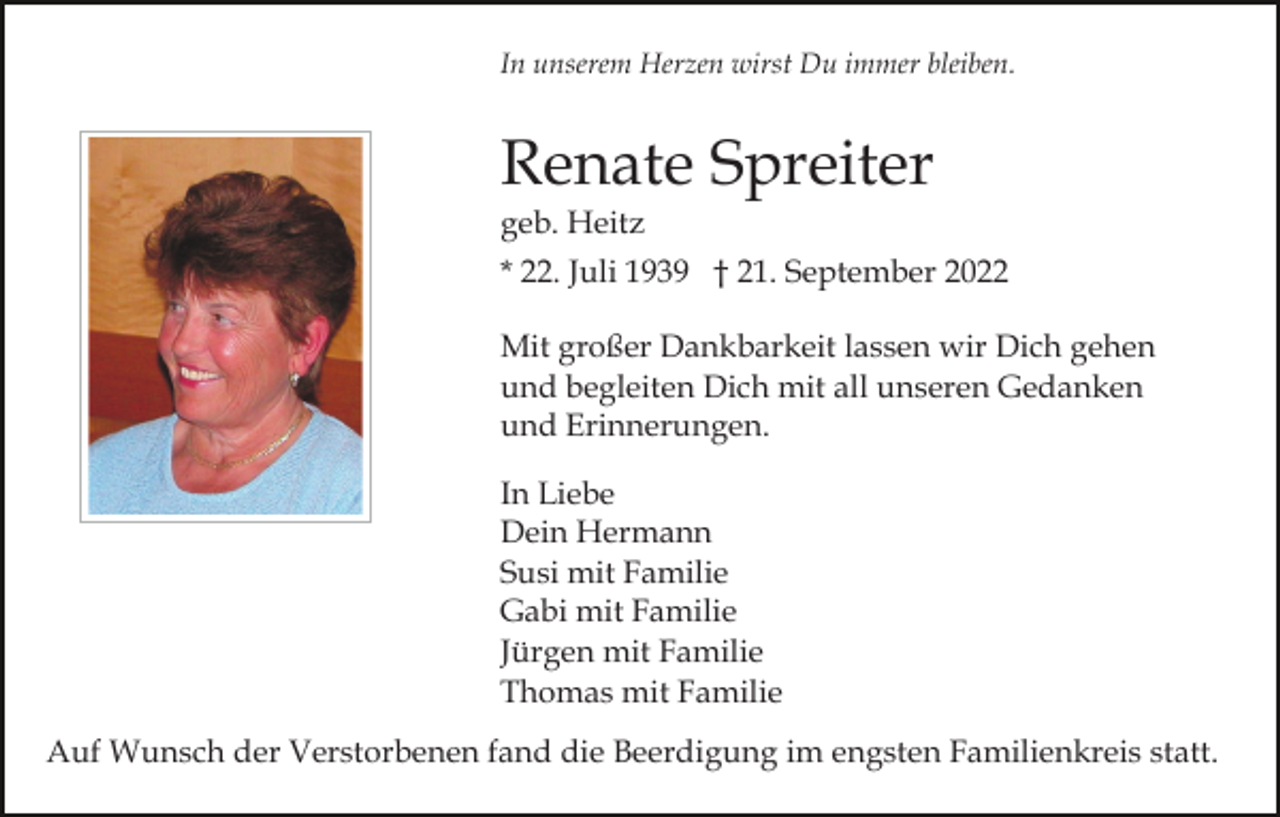 In unserem Herzen wirst Du immer bleiben.

Renate Spreiter

geb. Heitz

* 22. Juli 1939 † 21. September 2022

Mit großer Dankbarkeit lassen wir Dich gehen und begleiten Dich mit all unseren Gedanken und Erinnerungen.

In Liebe
Dein Hermann
Susi mit Familie
Gabi mit Familie
Jürgen mit Familie
Thomas mit Familie

Auf Wunsch der Verstorbenen fand die Beerdigung im engsten Familienkreis statt.